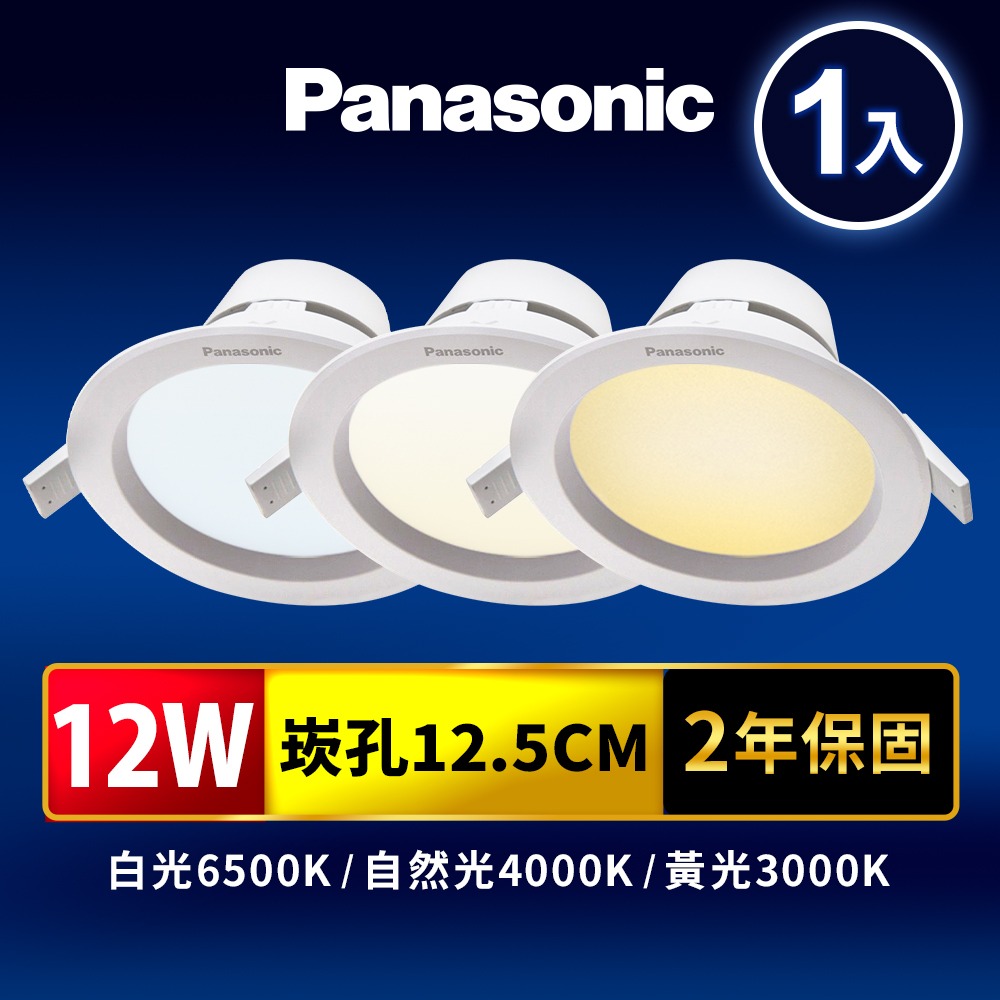 Panasonic

1入

Panasonic Panasonic Panasonic

12W 崁孔12.5CM 2年保固

白光6500K / 自然光4000K / 黃光3000K